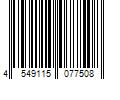 4 549115 077508